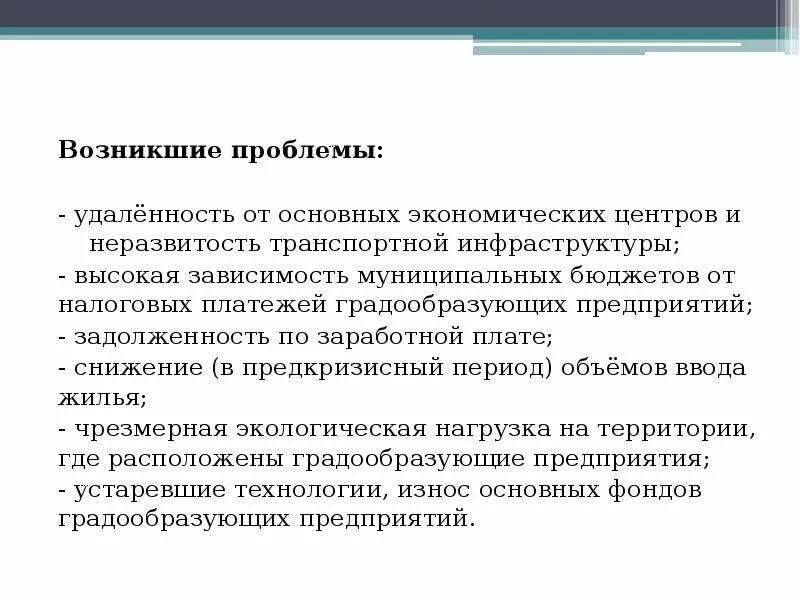 Возникшие проблемы:

- удалённость от основных экономических центров и неразвитость транспортной инфраструктуры;
- высокая зависимость муниципальных бюджетов от налоговых платежей градообразующих предприятий;
- задолженность по заработной плате;
- снижение (в предкризисный период) объёмов ввода жилья;
- чрезмерная экологическая нагрузка на территории, где расположены градообразующие предприятия;
- устаревшие технологии, износ основных фондов градообразующих предприятий.